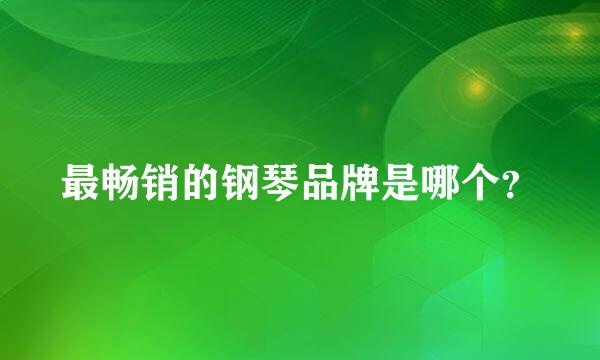 最畅销的钢琴品牌是哪个?